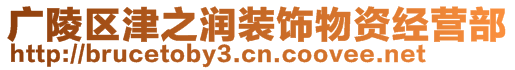 广陵区津之润装饰物资经营部
http://brucetoby3.cn.coovee.net